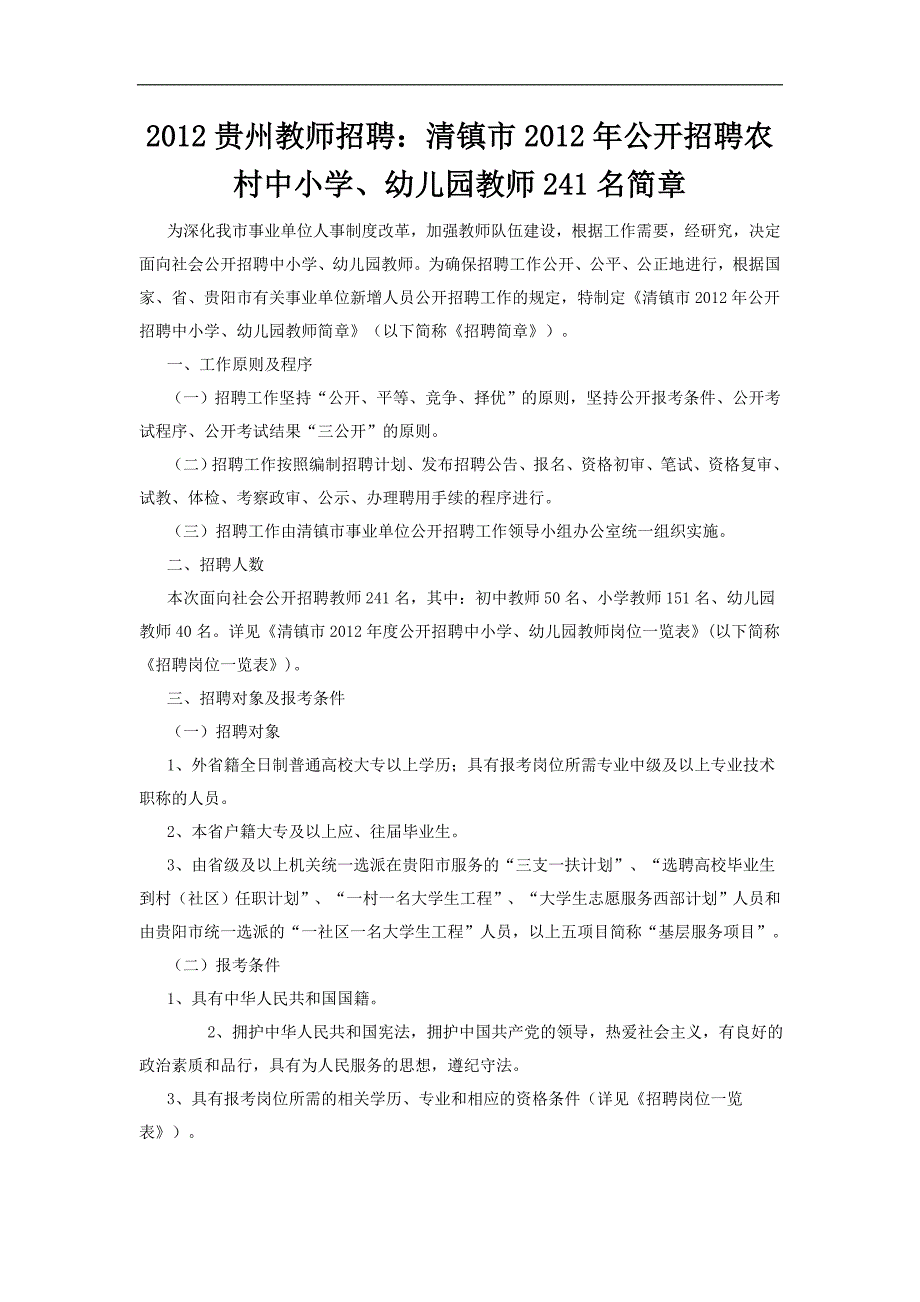 2012 贵州教师招聘：清镇市 2012 年公开招聘农村中小学、幼儿园教师 241 名简章

为深化我市事业单位人事制度改革，加强教师队伍建设，根据工作需要，经研究，决定面向社会公开招聘中小学、幼儿园教师。为确保招聘工作公开、公平、公正地进行，根据国家、省、贵阳市有关事业单位新增人员公开招聘工作的规定，特制定《清镇市 2012 年公开招聘中小学、幼儿园教师简章》（以下简称《招聘简章》）。

一、工作原则及程序

（一）招聘工作坚持“公开、平等、竞争、择优”的原则，坚持公开报考条件、公开考试程序、公开考试结果“三公开”的原则。

（二）招聘工作按照编制招聘计划、发布招聘公告、报名、资格初审、笔试、资格复审、试教、体检、考察政审、公示、办理聘用手续的程序进行。

（三）招聘工作由清镇市事业单位公开招聘工作领导小组办公室统一组织实施。

二、招聘人数

本次面向社会公开招聘教师 241 名，其中：初中教师 50 名、小学教师 151 名、幼儿园教师 40 名。详见《清镇市 2012 年度公开招聘中小学、幼儿园教师岗位一览表》(以下简称《招聘岗位一览表》)。

三、招聘对象及报考条件

（一）招聘对象

1、外省籍全日制普通高校大专以上学历；具有报考岗位所需专业中级及以上专业技术职称的人员。

2、本省户籍大专及以上应、往届毕业生。

3、由省级及以上机关统一选派在贵阳市服务的“三支一扶计划”、“选聘高校毕业生到村（社区）任职计划”、“一村一名大学生工程”、“大学生志愿服务西部计划”人员和由贵阳市统一选派的“一社区一名大学生工程”人员，以上五项目简称“基层服务项目”。

（二）报考条件

1、具有中华人民共和国国籍。

2、拥护中华人民共和国宪法，拥护中国共产党的领导，热爱社会主义，有良好的政治素质和品行，具有为人民服务的思想，遵纪守法。

3、具有报考岗位所需的相关学历、专业和相应的资格条件（详见《招聘岗位一览表》）。